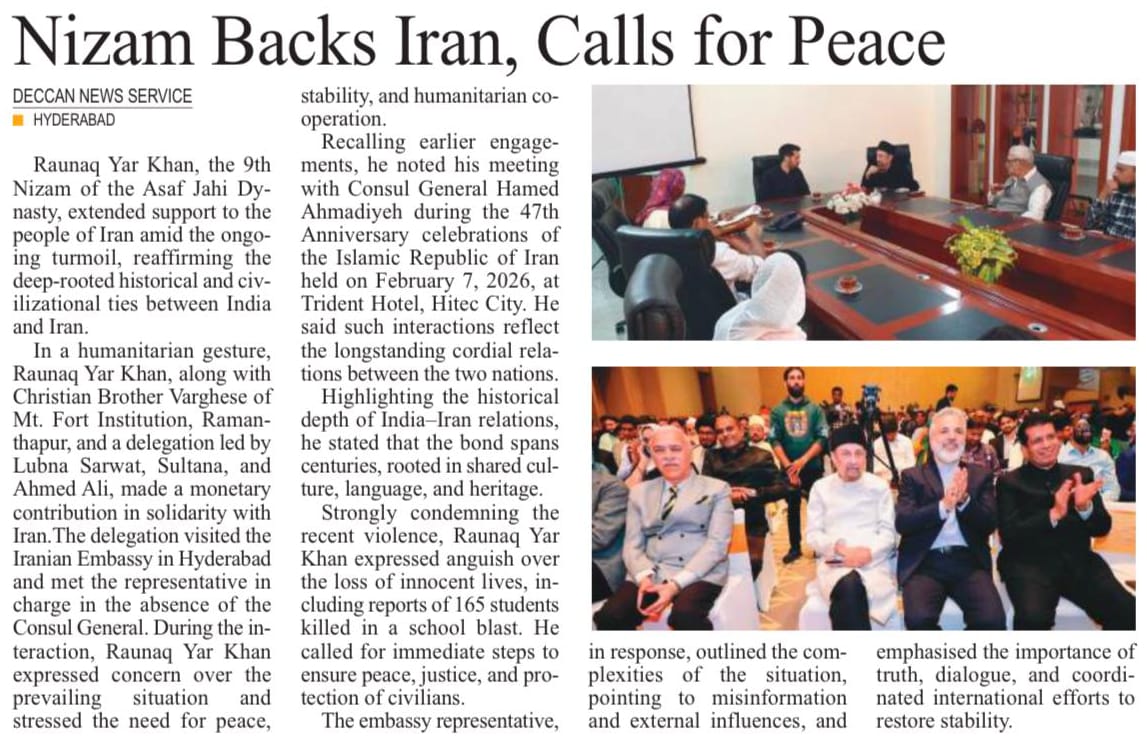 Nizam Backs Iran, Calls for Peace

DECCAN NEWS SERVICE
HYDERABAD

Raunaq Yar Khan, the 9th Nizam of the Asaf Jahi Dynasty, extended support to the people of Iran amid the ongoing turmoil, reaffirming the deep-rooted historical and civilizational ties between India and Iran.

In a humanitarian gesture, Raunaq Yar Khan, along with Christian Brother Varghese of Mt. Fort Institution, Ramanthapur, and a delegation led by Lubna Sarwat, Sultana, and Ahmed Ali, made a monetary contribution in solidarity with Iran.The delegation visited the Iranian Embassy in Hyderabad and met the representative in charge in the absence of the Consul General. During the interaction, Raunaq Yar Khan expressed concern over the prevailing situation and stressed the need for peace, stability, and humanitarian cooperation.

Recalling earlier engagements, he noted his meeting with Consul General Hamed Ahmadiyeh during the 47th Anniversary celebrations of the Islamic Republic of Iran held on February 7, 2026, at Trident Hotel, Hitec City. He said such interactions reflect the longstanding cordial relations between the two nations.

Highlighting the historical depth of India–Iran relations, he stated that the bond spans centuries, rooted in shared culture, language, and heritage.

Strongly condemning the recent violence, Raunaq Yar Khan expressed anguish over the loss of innocent lives, including reports of 165 students killed in a school blast. He called for immediate steps to ensure peace, justice, and protection of civilians.

The embassy representative, in response, outlined the complexities of the situation, pointing to misinformation and external influences, and emphasised the importance of truth, dialogue, and coordinated international efforts to restore stability.